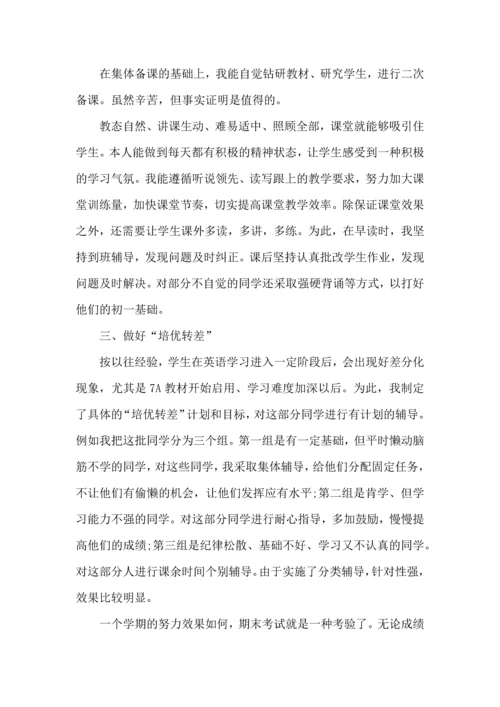 在集体备课的基础上，我能自觉钻研教材、研究学生，进行二次备课。虽然辛苦，但事实证明是值得的。

教态自然、讲课生动、难易适中、照顾全部，课堂就能够吸引住学生。本人能做到每天都有积极的精神状态，让学生感受到一种积极的学习气氛。我能遵循听说领先、读写跟上的教学要求，努力加大课堂训练量，加快课堂节奏，切实提高课堂教学效率。除保证课堂效果之外，还需要让学生课外多读，多讲，多练。为此，在早读时，我坚持到班辅导，发现问题及时纠正。课后坚持认真批改学生作业，发现问题及时解决。对部分不自觉的同学还采取强硬背诵等方式，以打好他们的初一基础。

三、做好“培优转差”

按以往经验，学生在英语学习进入一定阶段后，会出现好差分化现象，尤其是7A教材开始启用、学习难度加深以后。为此，我制定了具体的“培优转差”计划和目标，对这部分同学进行有计划的辅导。例如我把这批同学分为三个组。第一组是有一定基础，但平时懒动脑筋不学的同学，对这些同学，我采取集体辅导，给他们分配固定任务，不让他们有偷懒的机会，让他们发挥应有水平;第二组是肯学、但学习能力不强的同学。对这部分同学进行耐心指导，多加鼓励，慢慢提高他们的成绩;第三组是纪律松散、基础不好、学习又不认真的同学。对这部分人进行课余时间个别辅导。由于实施了分类辅导，针对性强，效果比较明显。

一个学期的努力效果如何，期末考试就是一种考验了。无论成绩